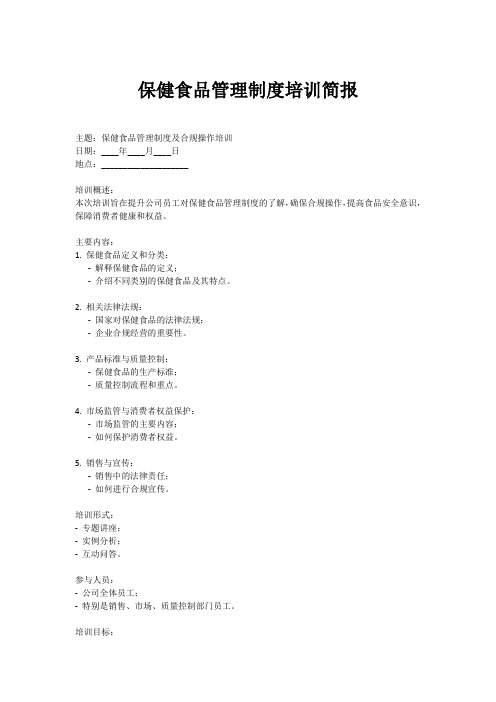 保健食品管理制度培训简报

主题：保健食品管理制度及合规操作培训
日期：____年____月____日
地点：____________________

培训概述：
本次培训旨在提升公司员工对保健食品管理制度的了解，确保合规操作，提高食品安全意识，保障消费者健康和权益。

主要内容：
1. 保健食品定义和分类：
- 解释保健食品的定义；
- 介绍不同类别的保健食品及其特点。

2. 相关法律法规：
- 国家对保健食品的法律法规；
- 企业合规经营的重要性。

3. 产品标准与质量控制：
- 保健食品的生产标准；
- 质量控制流程和重点。

4. 市场监管与消费者权益保护：
- 市场监管的主要内容；
- 如何保护消费者权益。

5. 销售与宣传：
- 销售中的法律责任；
- 如何进行合规宣传。

培训形式：
- 专题讲座；
- 实例分析；
- 互动问答。

参与人员：
- 公司全体员工；
- 特别是销售、市场、质量控制部门员工。

培训目标：